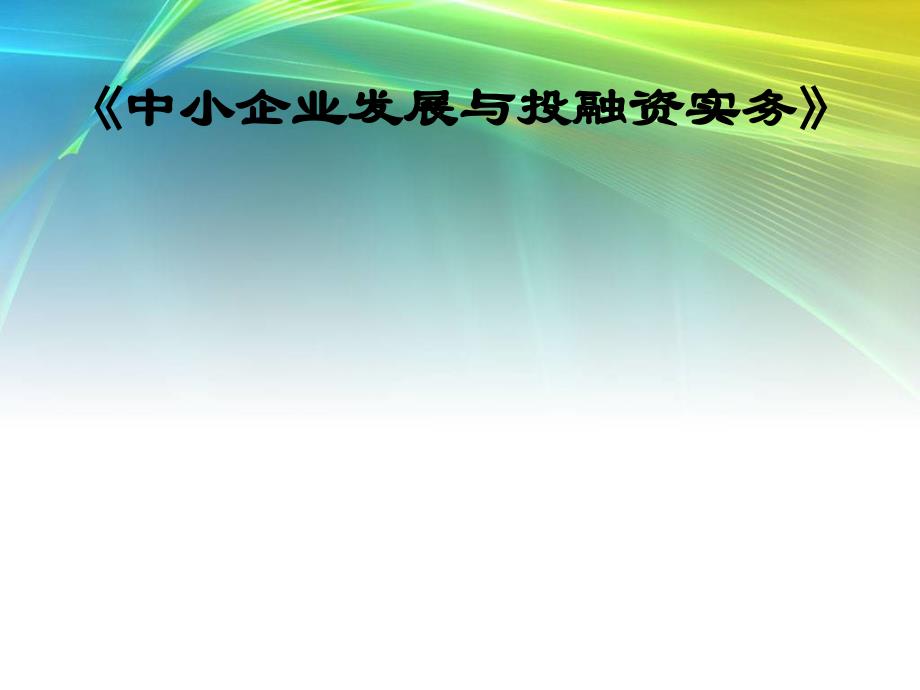 《中小企业发展与投融资实务》